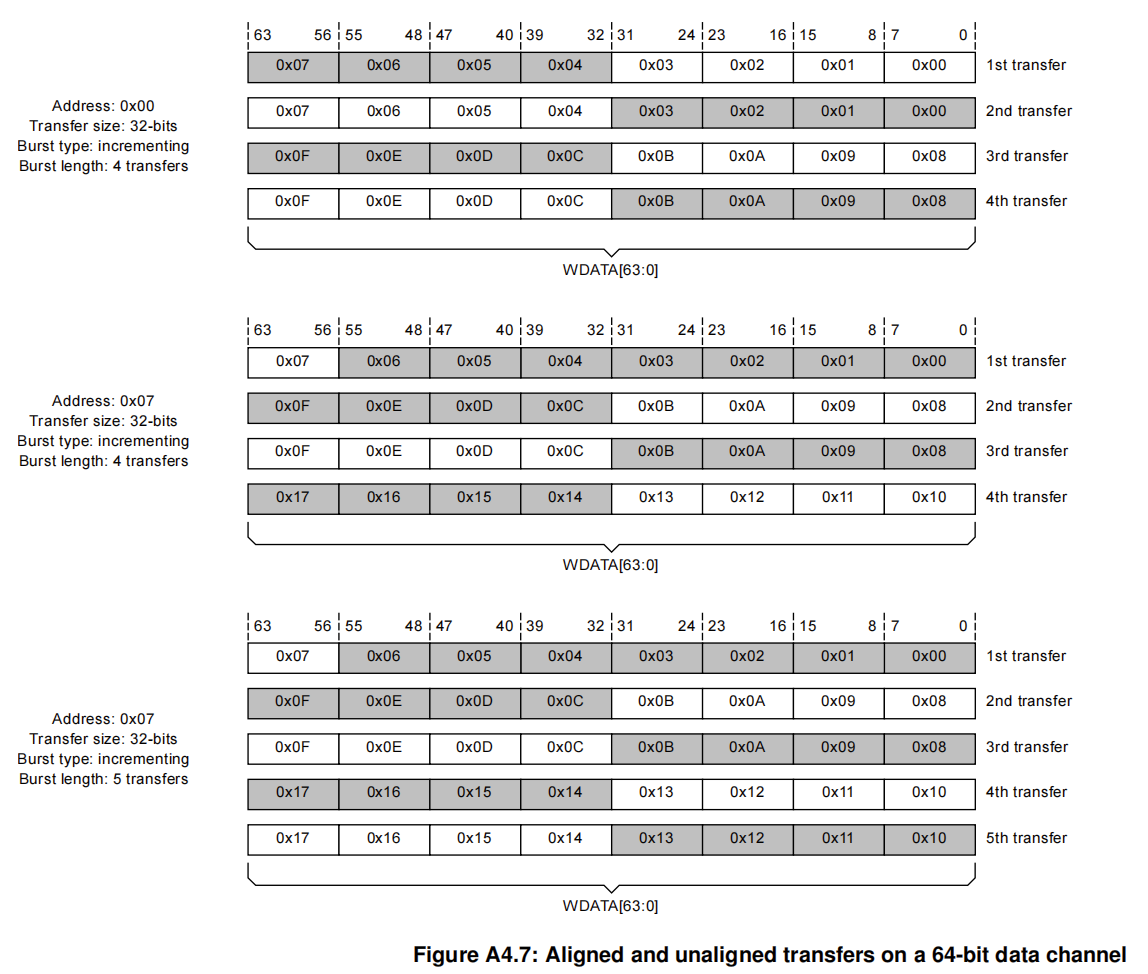 Address: 0x00
Transfer size: 32-bits
Burst type: incrementing
Burst length: 4 transfers

| 63 56 | 55 48 | 47 40 | 39 32 | 31 24 | 23 16 | 15 8 | 7 0 | |
|---|---|---|---|---|---|---|---|---|
| 0x07 | 0x06 | 0x05 | 0x04 | 0x03 | 0x02 | 0x01 | 0x00 | 1st transfer |
| 0x07 | 0x06 | 0x05 | 0x04 | 0x03 | 0x02 | 0x01 | 0x00 | 2nd transfer |
| 0x0F | 0x0E | 0x0D | 0x0C | 0x0B | 0x0A | 0x09 | 0x08 | 3rd transfer |
| 0x0F | 0x0E | 0x0D | 0x0C | 0x0B | 0x0A | 0x09 | 0x08 | 4th transfer |

WDATA[63:0]

Address: 0x07
Transfer size: 32-bits
Burst type: incrementing
Burst length: 4 transfers

| 63 56 | 55 48 | 47 40 | 39 32 | 31 24 | 23 16 | 15 8 | 7 0 | |
|---|---|---|---|---|---|---|---|---|
| 0x07 | 0x06 | 0x05 | 0x04 | 0x03 | 0x02 | 0x01 | 0x00 | 1st transfer |
| 0x0F | 0x0E | 0x0D | 0x0C | 0x0B | 0x0A | 0x09 | 0x08 | 2nd transfer |
| 0x0F | 0x0E | 0x0D | 0x0C | 0x0B | 0x0A | 0x09 | 0x08 | 3rd transfer |
| 0x17 | 0x16 | 0x15 | 0x14 | 0x13 | 0x12 | 0x11 | 0x10 | 4th transfer |

WDATA[63:0]

Address: 0x07
Transfer size: 32-bits
Burst type: incrementing
Burst length: 5 transfers

| 63 56 | 55 48 | 47 40 | 39 32 | 31 24 | 23 16 | 15 8 | 7 0 | |
|---|---|---|---|---|---|---|---|---|
| 0x07 | 0x06 | 0x05 | 0x04 | 0x03 | 0x02 | 0x01 | 0x00 | 1st transfer |
| 0x0F | 0x0E | 0x0D | 0x0C | 0x0B | 0x0A | 0x09 | 0x08 | 2nd transfer |
| 0x0F | 0x0E | 0x0D | 0x0C | 0x0B | 0x0A | 0x09 | 0x08 | 3rd transfer |
| 0x17 | 0x16 | 0x15 | 0x14 | 0x13 | 0x12 | 0x11 | 0x10 | 4th transfer |
| 0x17 | 0x16 | 0x15 | 0x14 | 0x13 | 0x12 | 0x11 | 0x10 | 5th transfer |

WDATA[63:0]

Figure A4.7: Aligned and unaligned transfers on a 64-bit data channel